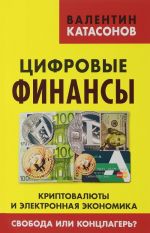 ВАЛЕНТИН
КАТАСОНОВ

ЦИФРОВЫЕ
ФИНАНСЫ

100
100
100

КРИПТОВАЛЮТЫ
И ЭЛЕКТРОННАЯ ЭКОНОМИКА

СВОБОДА ИЛИ КОНЦЛАГЕРЬ?